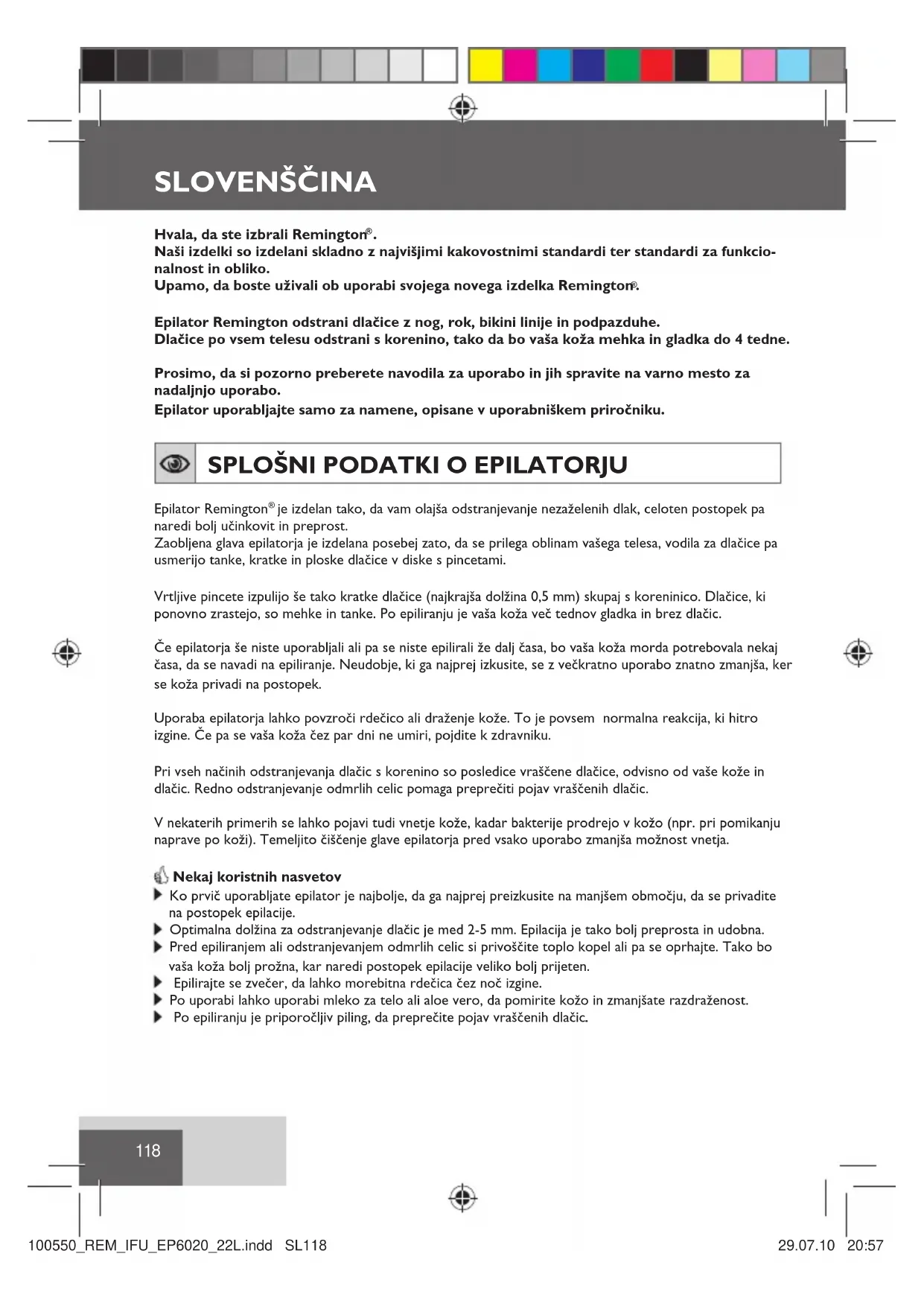 SLOVENŠČINA

Hvala, da ste izbrali Remington®.
Naši izdelki so izdelani skladno z najvišjimi kakovostnimi standardi ter standardi za funkcionalnost in obliko.
Upamo, da boste uživali ob uporabi svojega novega izdelka Remington®.

Epilator Remington odstrani dlačice z nog, rok, bikini linije in podpazduhe.
Dlačice po vsem telesu odstrani s korenino, tako da bo vaša koža mehka in gladka do 4 tedne.

Prosimo, da si pozorno preberete navodila za uporabo in jih spravite na varno mesto za nadaljnjo uporabo.
Epilator uporabljajte samo za namene, opisane v uporabniškem priročniku.

SPLOŠNI PODATKI O EPILATORJU

Epilator Remington® je izdelan tako, da vam olajša odstranjevanje nezaželenih dlak, celoten postopek pa naredi bolj učinkovit in preprost.
Zaobljena glava epilatorja je izdelana posebej zato, da se prilega oblinam vašega telesa, vodila za dlačice pa usmerijo tanke, kratke in ploske dlačice v diske s pincetami.

Vrtljive pincete izpulijo še tako kratke dlačice (najkrajša dolžina 0,5 mm) skupaj s koreninico. Dlačice, ki ponovno zrastejo, so mehke in tanke. Po epiliranju je vaša koža več tednov gladka in brez dlačic.

Če epilatorja še niste uporabljali ali pa se niste epilirali že dalj časa, bo vaša koža morda potrebovala nekaj časa, da se navadi na epiliranje. Neudobje, ki ga najprej izkusite, se z večkratno uporabo znatno zmanjša, ker se koža privadi na postopek.

Uporaba epilatorja lahko povzroči rdečico ali draženje kože. To je povsem normalna reakcija, ki hitro izgine. Če pa se vaša koža čez par dni ne umiri, pojdite k zdravniku.

Pri vseh načinih odstranjevanja dlačic s korenino so posledice vraščene dlačice, odvisno od vaše kože in dlačic. Redno odstranjevanje odmrlih celic pomaga preprečiti pojav vraščenih dlačic.

V nekaterih primerih se lahko pojavi tudi vnetje kože, kadar bakterije prodrejo v kožo (npr. pri pomikanju naprave po koži). Temeljito čiščenje glave epilatorja pred vsako uporabo zmanjša možnost vnetja.

Nekaj koristnih nasvetov
Ko prvič uporabljate epilator je najbolje, da ga najprej preizkusite na manjšem območju, da se privadite na postopek epilacije.
Optimalna dolžina za odstranjevanje dlačic je med 2-5 mm. Epilacija je tako bolj preprosta in udobna.
Pred epiliranjem ali odstranjevanjem odmrlih celic si privoščite toplo kopel ali pa se oprhajte. Tako bo vaša koža bolj prožna, kar naredi postopek epilacije veliko bolj prijeten.
Epilirajte se zvečer, da lahko morebitna rdečica čez noč izgine.
Po uporabi lahko uporabi mleko za telo ali aloe vero, da pomirite kožo in zmanjšate razdraženost.
Po epiliranju je priporočljiv piling, da preprečite pojav vraščenih dlačic.

118

100550_REM_IFU_EP6020_22L.indd SL118 29.07.10 20:57